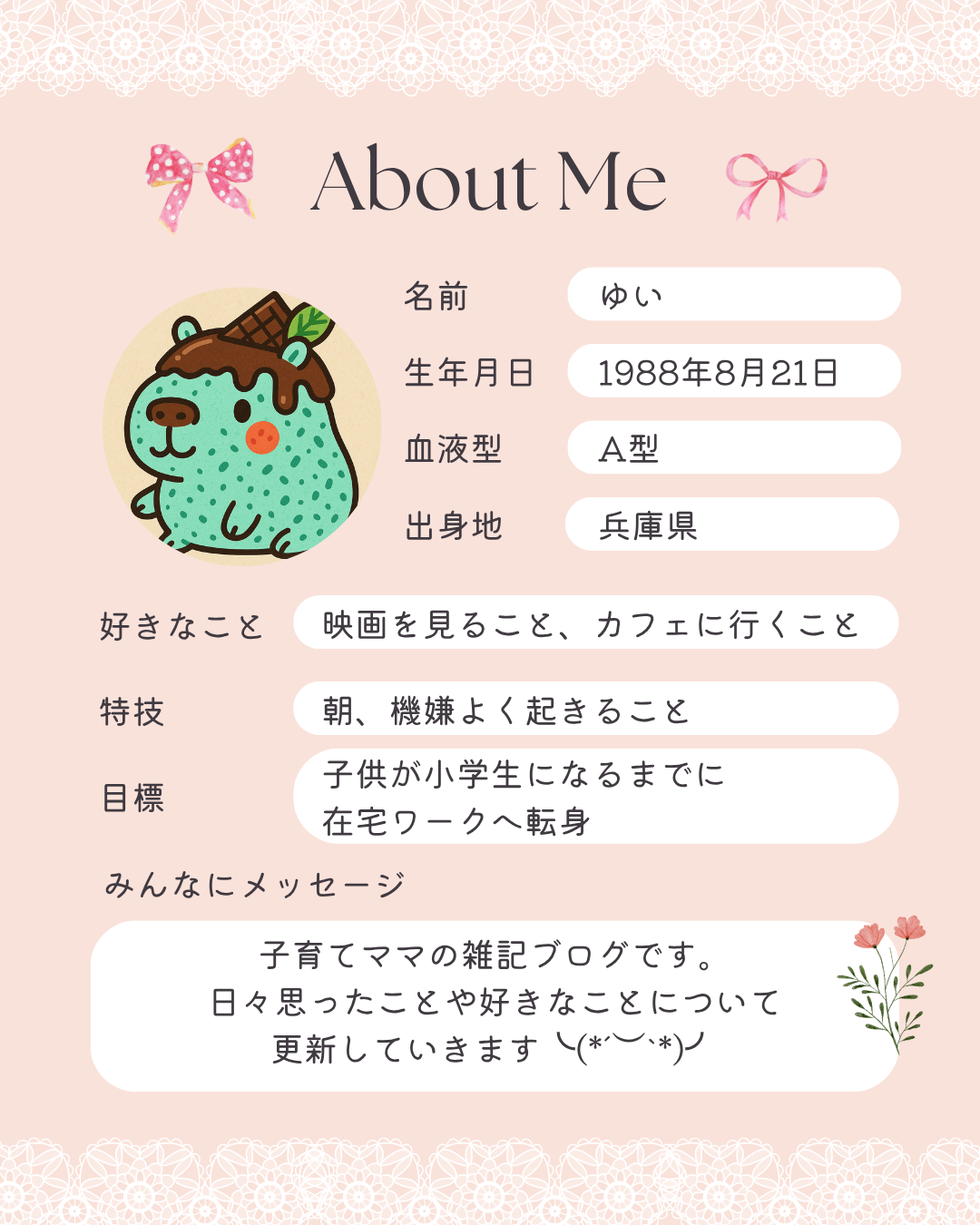 About Me

名前 ゆい

生年月日 1988年8月21日

血液型 A型

出身地 兵庫県

好きなこと 映画を見ること、カフェに行くこと

特技 朝、機嫌よく起きること

目標 子供が小学生になるまでに在宅ワークへ転身

みんなにメッセージ

子育てママの雑記ブログです。
日々思ったことや好きなことについて
更新していきます ╰(*´︶`*)╯